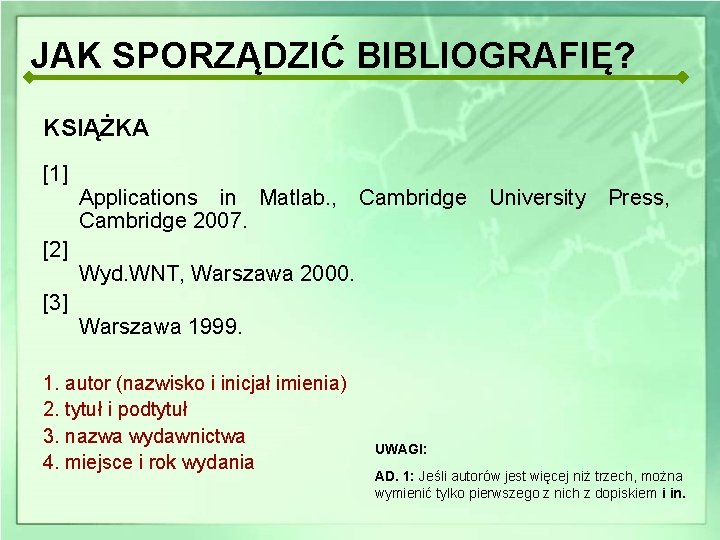 JAK SPORZĄDZIĆ BIBLIOGRAFIĘ?

KSIĄŻKA

[1]
Applications in Matlab., Cambridge University Press, Cambridge 2007.

[2]
Wyd.WNT, Warszawa 2000.

[3]
Warszawa 1999.

1. autor (nazwisko i inicjał imienia)
2. tytuł i podtytuł
3. nazwa wydawnictwa
4. miejsce i rok wydania

UWAGI:

AD. 1: Jeśli autorów jest więcej niż trzech, można wymienić tylko pierwszego z nich z dopiskiem i in.